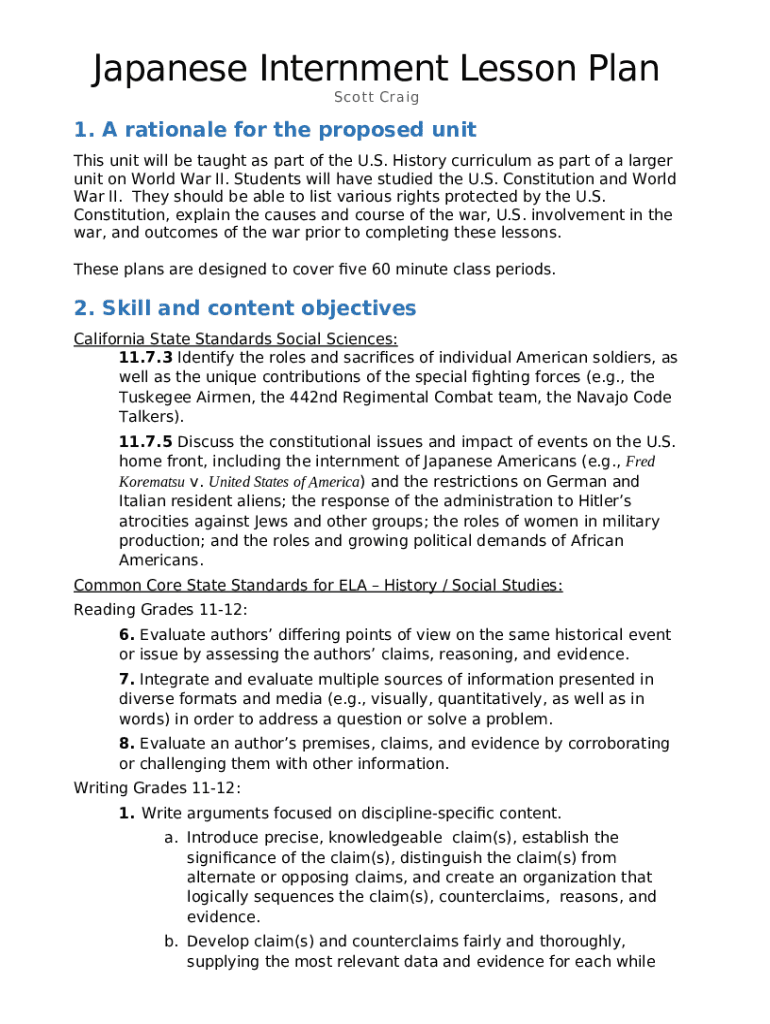 Japanese Internment Lesson Plan

Scott Craig

1. A rationale for the proposed unit

This unit will be taught as part of the U.S. History curriculum as part of a larger unit on World War II. Students will have studied the U.S. Constitution and World War II. They should be able to list various rights protected by the U.S. Constitution, explain the causes and course of the war, U.S. involvement in the war, and outcomes of the war prior to completing these lessons.

These plans are designed to cover five 60 minute class periods.

2. Skill and content objectives

California State Standards Social Sciences:

11.7.3 Identify the roles and sacrifices of individual American soldiers, as well as the unique contributions of the special fighting forces (e.g., the Tuskegee Airmen, the 442nd Regimental Combat team, the Navajo Code Talkers).

11.7.5 Discuss the constitutional issues and impact of events on the U.S. home front, including the internment of Japanese Americans (e.g., Fred Korematsu v. United States of America) and the restrictions on German and Italian resident aliens; the response of the administration to Hitler's atrocities against Jews and other groups; the roles of women in military production; and the roles and growing political demands of African Americans.

Common Core State Standards for ELA – History / Social Studies:

Reading Grades 11-12:

6. Evaluate authors' differing points of view on the same historical event or issue by assessing the authors' claims, reasoning, and evidence.

7. Integrate and evaluate multiple sources of information presented in diverse formats and media (e.g., visually, quantitatively, as well as in words) in order to address a question or solve a problem.

8. Evaluate an author's premises, claims, and evidence by corroborating or challenging them with other information.

Writing Grades 11-12:

1. Write arguments focused on discipline-specific content.

a. Introduce precise, knowledgeable claim(s), establish the significance of the claim(s), distinguish the claim(s) from alternate or opposing claims, and create an organization that logically sequences the claim(s), counterclaims, reasons, and evidence.

b. Develop claim(s) and counterclaims fairly and thoroughly, supplying the most relevant data and evidence for each while